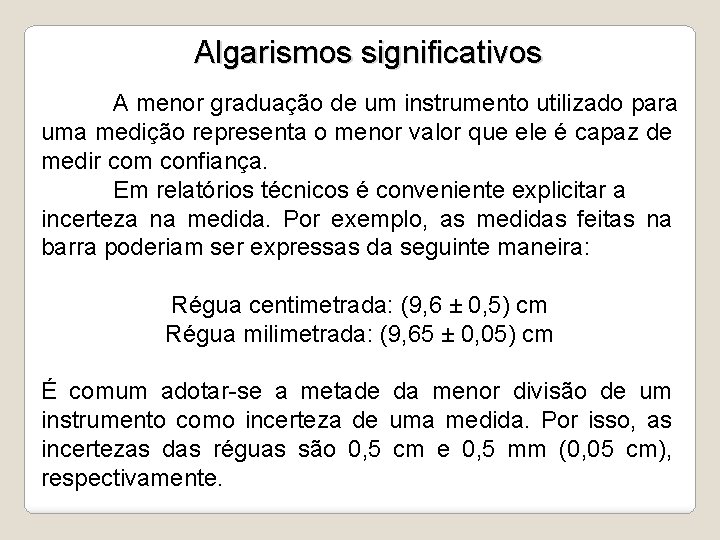 Algarismos significativos

A menor graduação de um instrumento utilizado para uma medição representa o menor valor que ele é capaz de medir com confiança.

Em relatórios técnicos é conveniente explicitar a incerteza na medida. Por exemplo, as medidas feitas na barra poderiam ser expressas da seguinte maneira:

Régua centimetrada: (9,6 ± 0,5) cm
Régua milimetrada: (9,65 ± 0,05) cm

É comum adotar-se a metade da menor divisão de um instrumento como incerteza de uma medida. Por isso, as incertezas das réguas são 0,5 cm e 0,5 mm (0,05 cm), respectivamente.